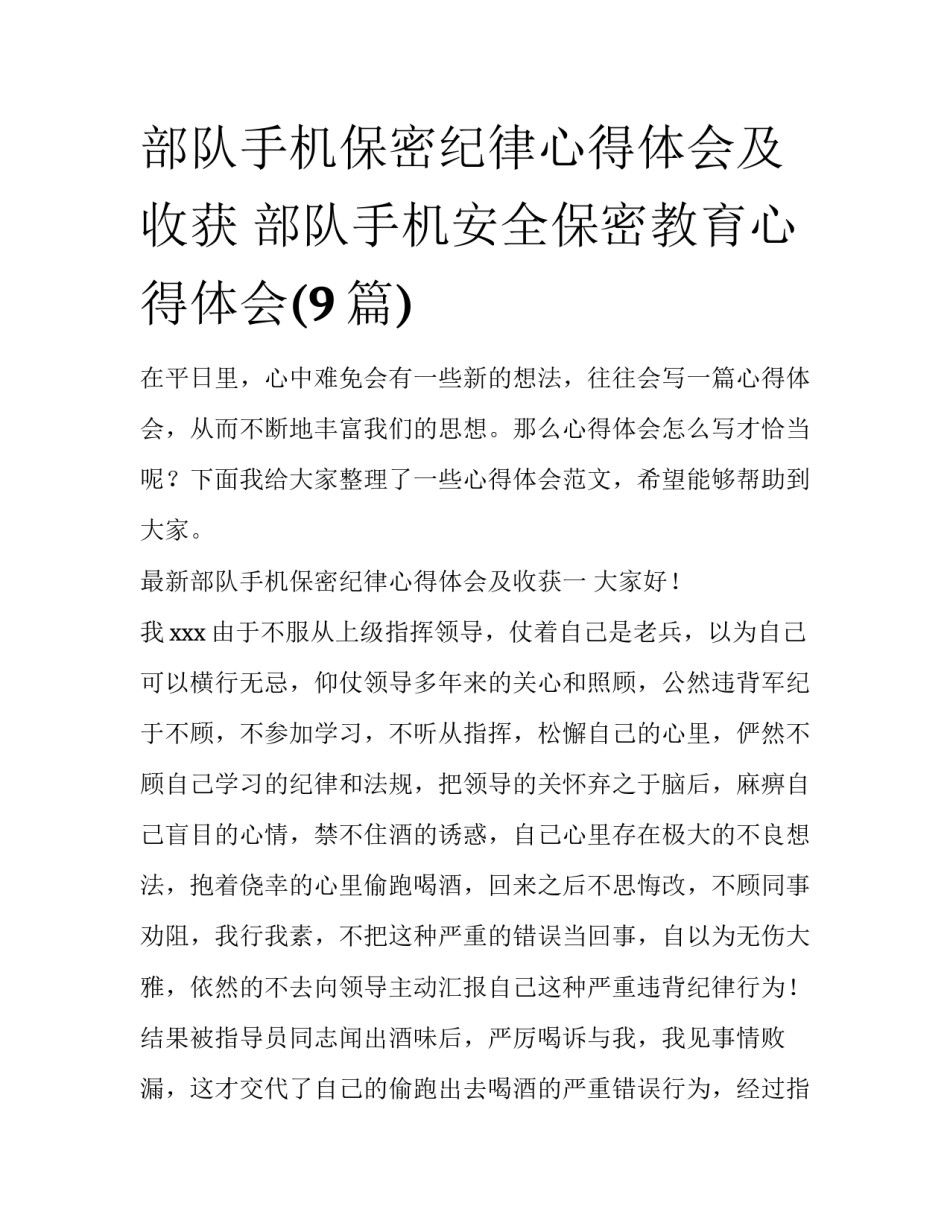 部队手机保密纪律心得体会及收获 部队手机安全保密教育心得体会(9 篇)

在平日里，心中难免会有一些新的想法，往往会写一篇心得体会，从而不断地丰富我们的思想。那么心得体会怎么写才恰当呢？下面我给大家整理了一些心得体会范文，希望能够帮助到大家。

最新部队手机保密纪律心得体会及收获一 大家好！

我 xxx 由于不服从上级指挥领导，仗着自己是老兵，以为自己可以横行无忌，仰仗领导多年来的关心和照顾，公然违背军纪于不顾，不参加学习，不听从指挥，松懈自己的心里，俨然不顾自己学习的纪律和法规，把领导的关怀弃之于脑后，麻痹自己盲目的心情，禁不住酒的诱惑，自己心里存在极大的不良想法，抱着侥幸的心里偷跑喝酒，回来之后不思悔改，不顾同事劝阻，我行我素，不把这种严重的错误当回事，自以为无伤大雅，依然的不去向领导主动汇报自己这种严重违背纪律行为！结果被指导员同志闻出酒味后，严厉喝诉与我，我见事情败漏，这才交代了自己的偷跑出去喝酒的严重错误行为，经过指